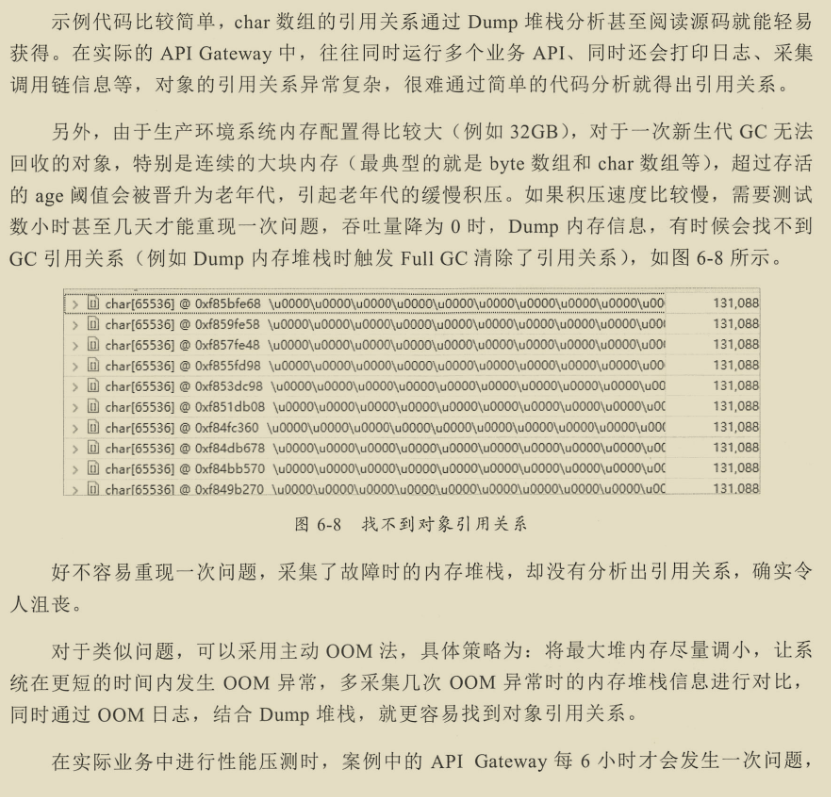 示例代码比较简单，char 数组的引用关系通过 Dump 堆栈分析甚至阅读源码就能轻易获得。在实际的 API Gateway 中，往往同时运行多个业务 API、同时还会打印日志、采集调用链信息等，对象的引用关系异常复杂，很难通过简单的代码分析就得出引用关系。

另外，由于生产环境系统内存配置得比较大（例如 32GB），对于一次新生代 GC 无法回收的对象，特别是连续的大块内存（最典型的就是 byte 数组和 char 数组等），超过存活的 age 阈值会被晋升为老年代，引起老年代的缓慢积压。如果积压速度比较慢，需要测试数小时甚至几天才能重现一次问题，吞吐量降为 0 时，Dump 内存信息，有时候会找不到 GC 引用关系（例如 Dump 内存堆栈时触发 Full GC 清除了引用关系），如图 6-8 所示。

| | |
|---|---|
| char[65536] @ 0xf85bfe68 \u0000\u0000\u0000\u0000\u0000\u0000\u0000\u0000\u0000\u00 | 131,088 |
| char[65536] @ 0xf859fe58 \u0000\u0000\u0000\u0000\u0000\u0000\u0000\u0000\u0000\u00 | 131,088 |
| char[65536] @ 0xf857fe48 \u0000\u0000\u0000\u0000\u0000\u0000\u0000\u0000\u0000\u00 | 131,088 |
| char[65536] @ 0xf855fd98 \u0000\u0000\u0000\u0000\u0000\u0000\u0000\u0000\u0000\u00 | 131,088 |
| char[65536] @ 0xf853dc98 \u0000\u0000\u0000\u0000\u0000\u0000\u0000\u0000\u0000\u00 | 131,088 |
| char[65536] @ 0xf851db08 \u0000\u0000\u0000\u0000\u0000\u0000\u0000\u0000\u0000\u00 | 131,088 |
| char[65536] @ 0xf84fc360 \u0000\u0000\u0000\u0000\u0000\u0000\u0000\u0000\u0000\u00 | 131,088 |
| char[65536] @ 0xf84db678 \u0000\u0000\u0000\u0000\u0000\u0000\u0000\u0000\u0000\u00 | 131,088 |
| char[65536] @ 0xf84bb570 \u0000\u0000\u0000\u0000\u0000\u0000\u0000\u0000\u0000\u00 | 131,088 |
| char[65536] @ 0xf849b270 \u0000\u0000\u0000\u0000\u0000\u0000\u0000\u0000\u0000\u00 | 131,088 |

图 6-8 找不到对象引用关系

好不容易重现一次问题，采集了故障时的内存堆栈，却没有分析出引用关系，确实令人沮丧。

对于类似问题，可以采用主动 OOM 法，具体策略为：将最大堆内存尽量调小，让系统在更短的时间内发生 OOM 异常，多采集几次 OOM 异常时的内存堆栈信息进行对比，同时通过 OOM 日志，结合 Dump 堆栈，就更容易找到对象引用关系。

在实际业务中进行性能压测时，案例中的 API Gateway 每 6 小时才会发生一次问题，